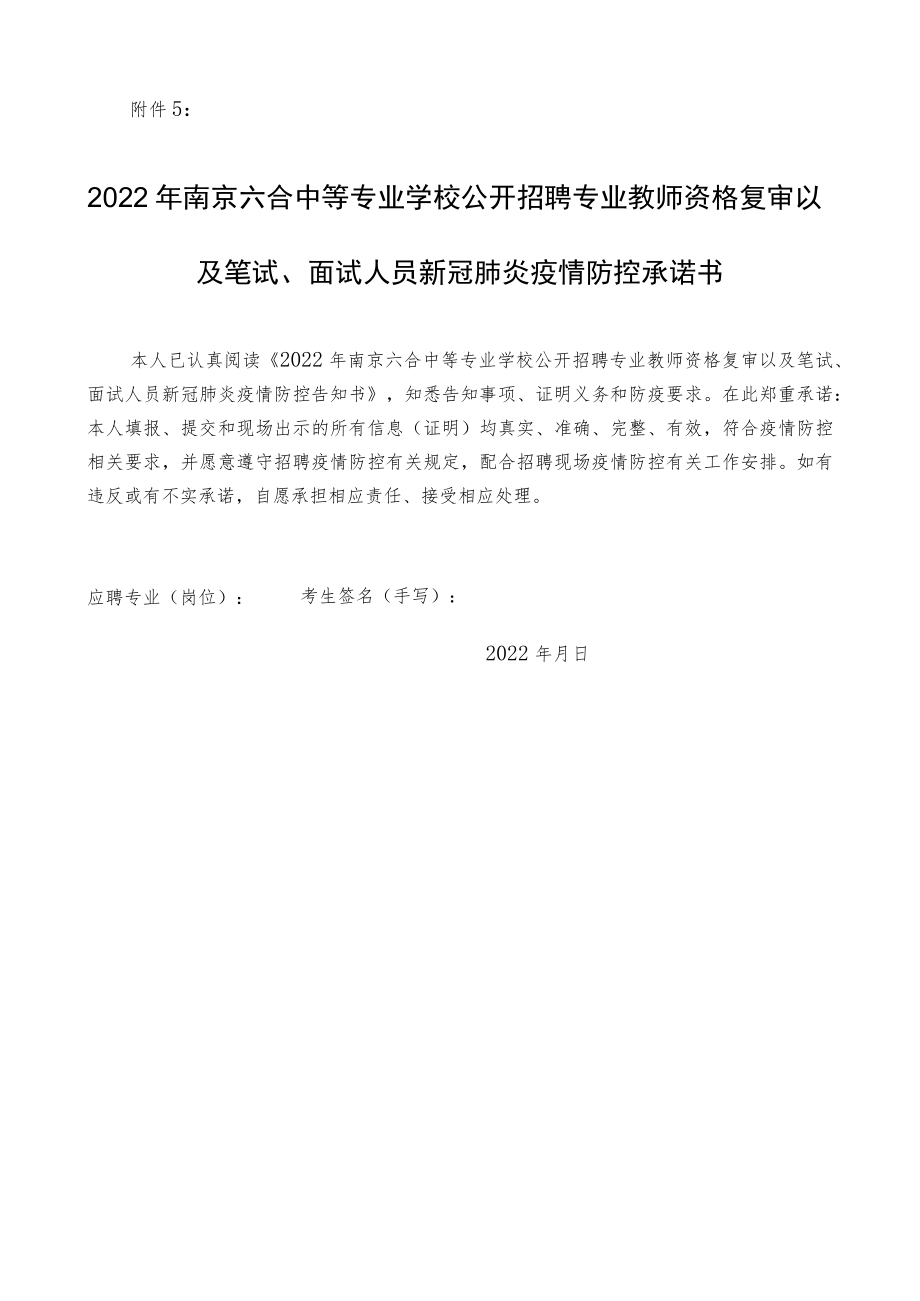 附件5：

2022年南京六合中等专业学校公开招聘专业教师资格复审以及笔试、面试人员新冠肺炎疫情防控承诺书

本人已认真阅读《2022年南京六合中等专业学校公开招聘专业教师资格复审以及笔试、面试人员新冠肺炎疫情防控告知书》，知悉告知事项、证明义务和防疫要求。在此郑重承诺：本人填报、提交和现场出示的所有信息（证明）均真实、准确、完整、有效，符合疫情防控相关要求，并愿意遵守招聘疫情防控有关规定，配合招聘现场疫情防控有关工作安排。如有违反或有不实承诺，自愿承担相应责任、接受相应处理。

应聘专业（岗位）：　　考生签名（手写）：

2022年月日